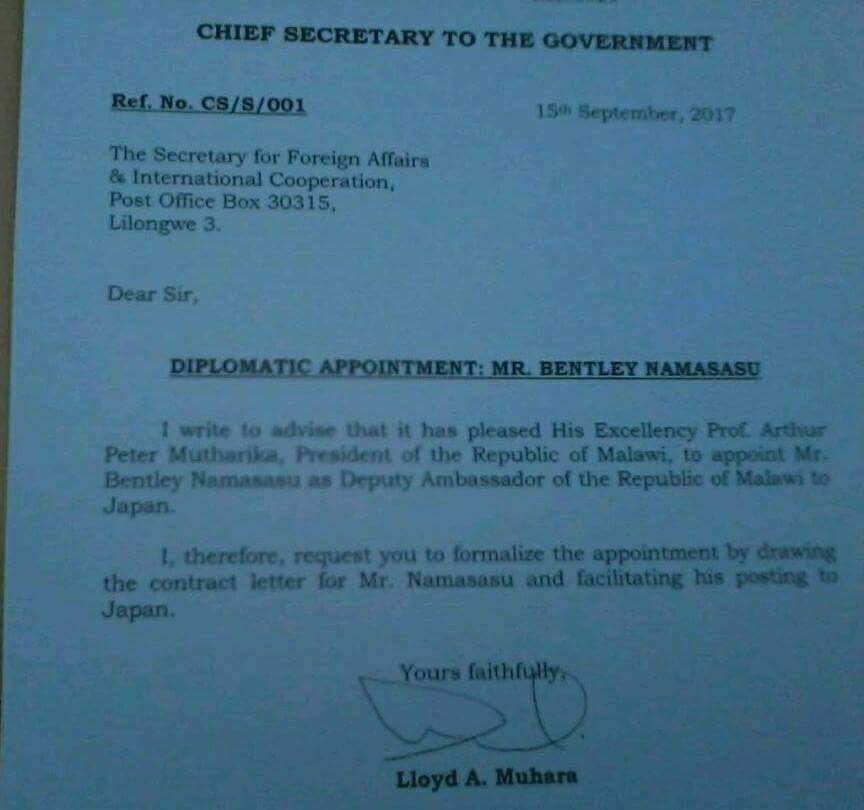 CHIEF SECRETARY TO THE GOVERNMENT

Ref. No. CS/S/001

15th September, 2017

The Secretary for Foreign Affairs
& International Cooperation,
Post Office Box 30315,
Lilongwe 3.

Dear Sir,

DIPLOMATIC APPOINTMENT: MR. BENTLEY NAMASASU

I write to advise that it has pleased His Excellency Prof. Arthur Peter Mutharika, President of the Republic of Malawi, to appoint Mr. Bentley Namasasu as Deputy Ambassador of the Republic of Malawi to Japan.

I, therefore, request you to formalize the appointment by drawing the contract letter for Mr. Namasasu and facilitating his posting to Japan.

Yours faithfully,

Lloyd A. Muhara